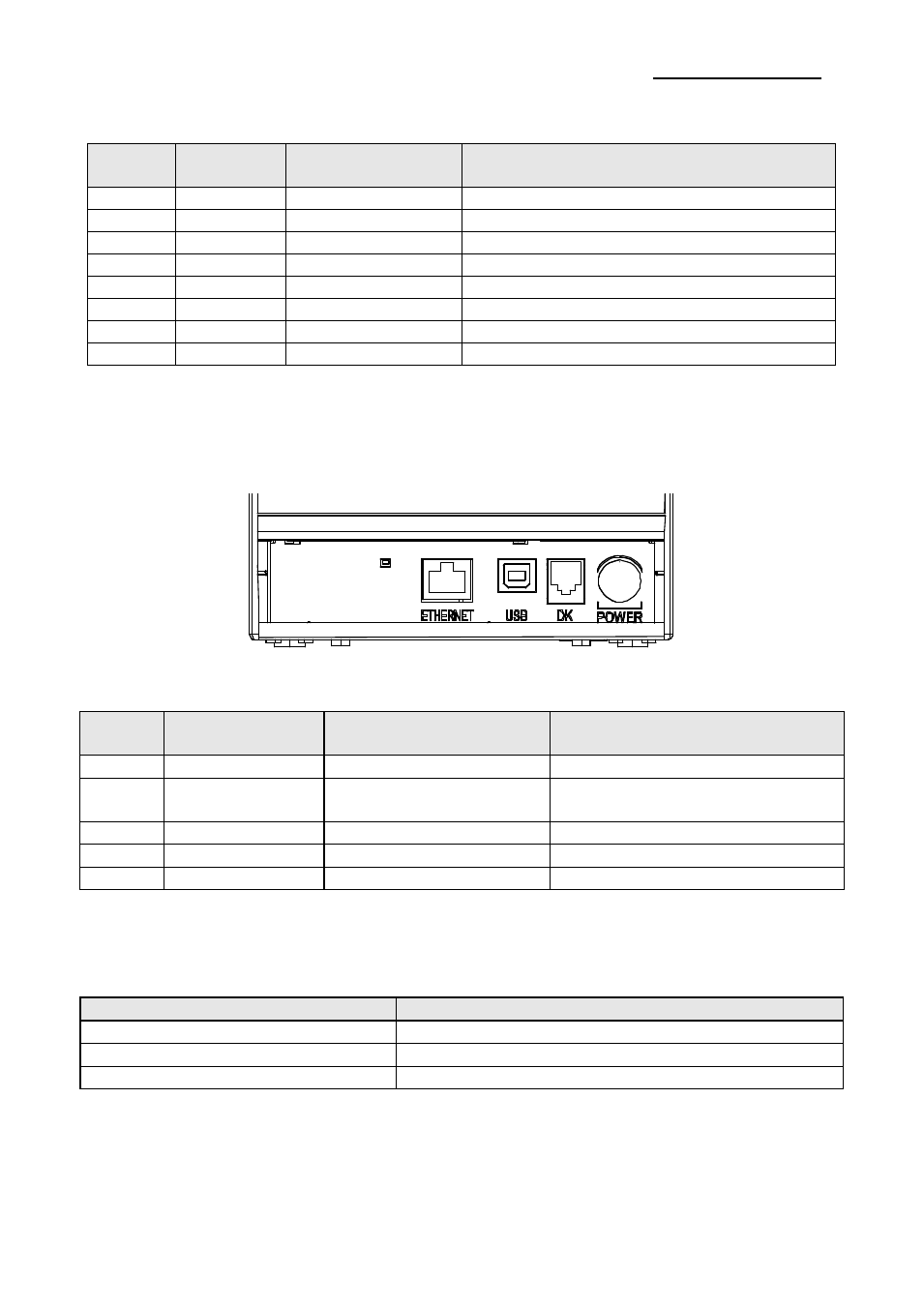 ETHERNET USB DK POWER